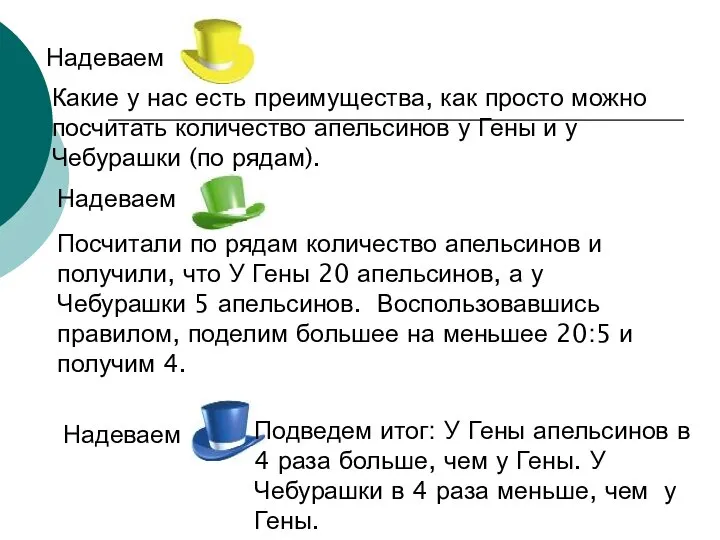 Надеваем

Какие у нас есть преимущества, как просто можно посчитать количество апельсинов у Гены и у Чебурашки (по рядам).

Надеваем

Посчитали по рядам количество апельсинов и получили, что У Гены 20 апельсинов, а у Чебурашки 5 апельсинов. Воспользовавшись правилом, поделим большее на меньшее 20:5 и получим 4.

Надеваем

Подведем итог: У Гены апельсинов в 4 раза больше, чем у Гены. У Чебурашки в 4 раза меньше, чем у Гены.